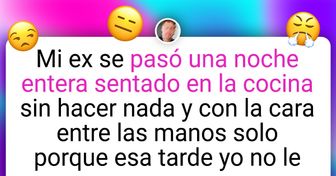 Mi ex se pasó una noche entera sentado en la cocina sin hacer nada y con la cara entre las manos solo porque esa tarde yo no le